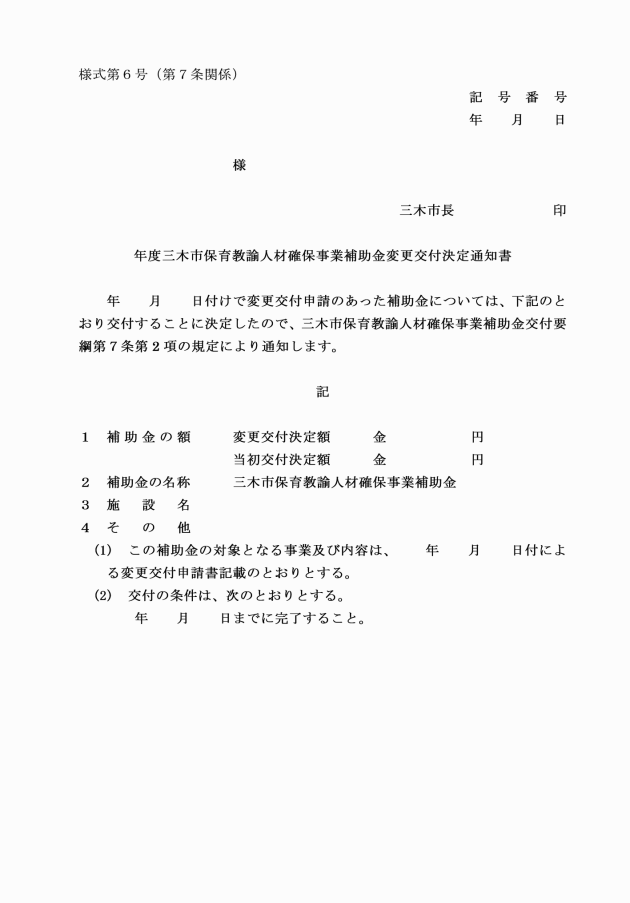 様式第６号（第７条関係）

記　号　番　号
年　　月　　日

様

三木市長　　　　　　印

年度三木市保育教諭人材確保事業補助金変更交付決定通知書

年　　月　　日付けで変更交付申請のあった補助金については、下記のとおり交付することに決定したので、三木市保育教諭人材確保事業補助金交付要綱第７条第２項の規定により通知します。

記

１　補助金の額　　変更交付決定額　　金　　　　　円
　　　　　　　　　当初交付決定額　　金　　　　　円
２　補助金の名称　　三木市保育教諭人材確保事業補助金
３　施　設　名
４　そ　の　他
(1)　この補助金の対象となる事業及び内容は、　　年　　月　　日付による変更交付申請書記載のとおりとする。
(2)　交付の条件は、次のとおりとする。
年　　月　　日までに完了すること。